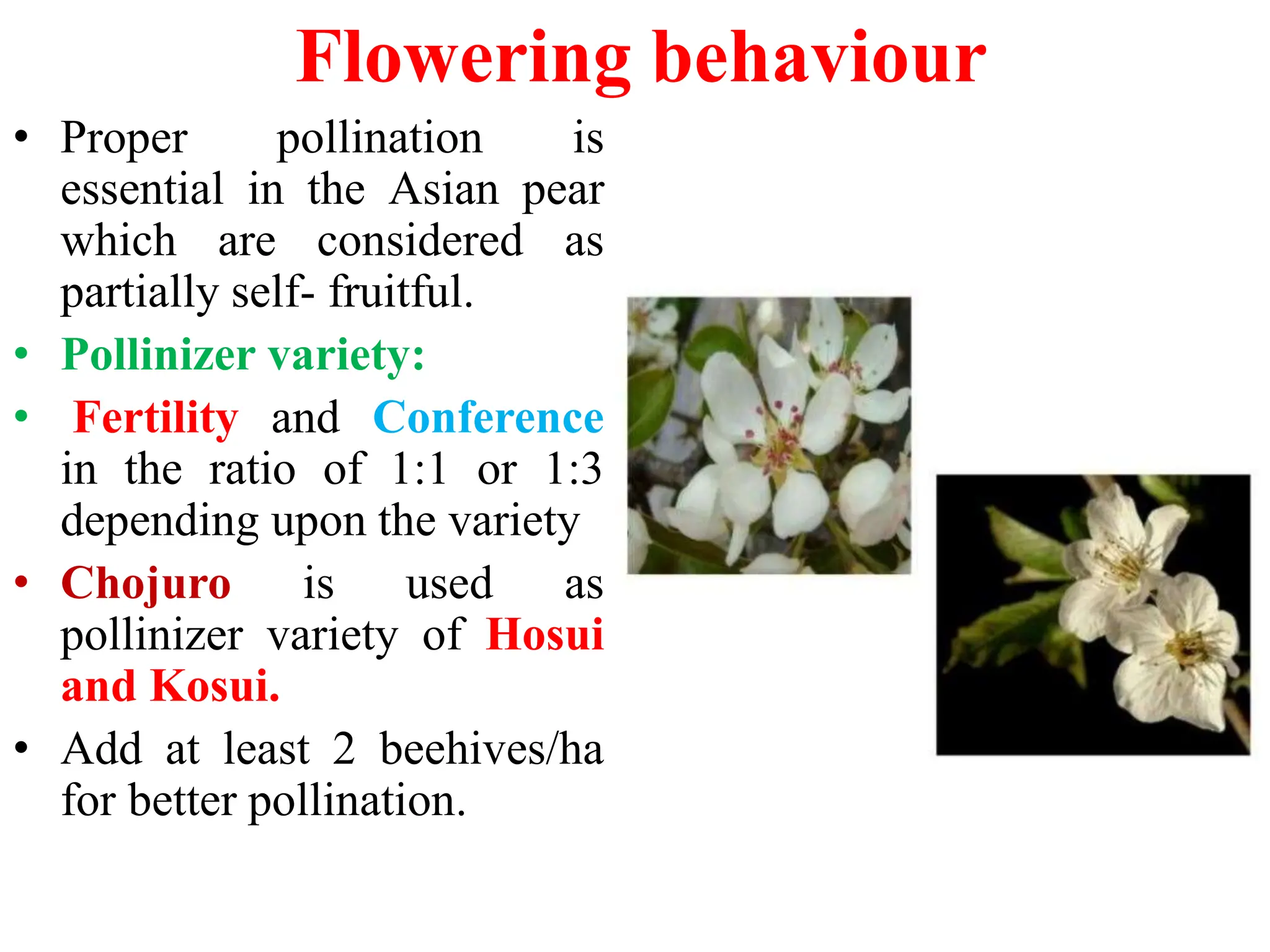 Flowering behaviour

• Proper pollination is essential in the Asian pear which are considered as partially self- fruitful.

• Pollinizer variety:

• Fertility and Conference in the ratio of 1:1 or 1:3 depending upon the variety

• Chojuro is used as pollinizer variety of Hosui and Kosui.

• Add at least 2 beehives/ha for better pollination.